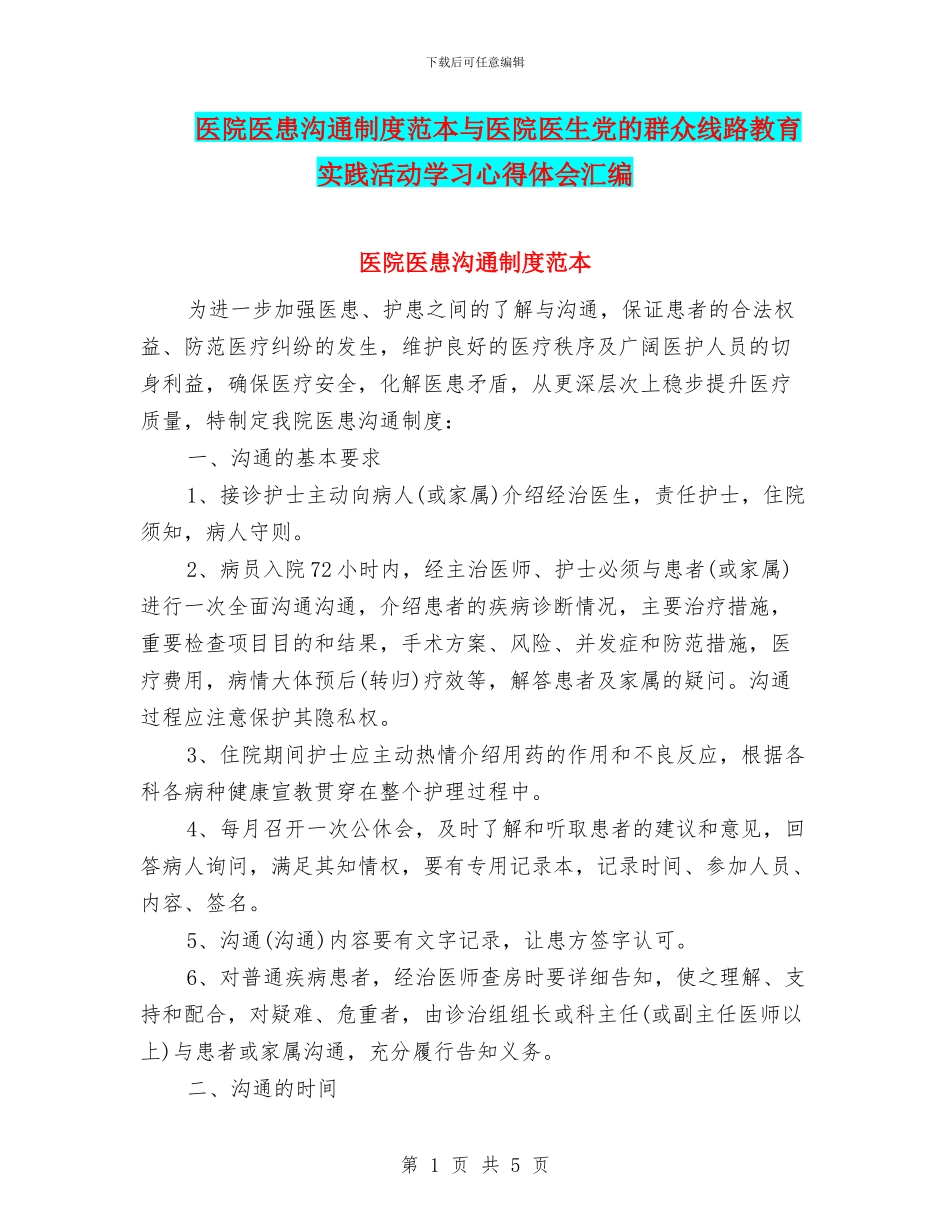 下载后可任意编辑

医院医患沟通制度范本与医院医生党的群众线路教育实践活动学习心得体会汇编

医院医患沟通制度范本

为进一步加强医患、护患之间的了解与沟通，保证患者的合法权益、防范医疗纠纷的发生，维护良好的医疗秩序及广阔医护人员的切身利益，确保医疗安全，化解医患矛盾，从更深层次上稳步提升医疗质量，特制定我院医患沟通制度：

一、沟通的基本要求

1、接诊护士主动向病人(或家属)介绍经治医生，责任护士，住院须知，病人守则。

2、病员入院72小时内，经主治医师、护士必须与患者(或家属)进行一次全面沟通沟通，介绍患者的疾病诊断情况，主要治疗措施，重要检查项目目的和结果，手术方案、风险、并发症和防范措施，医疗费用，病情大体预后(转归)疗效等，解答患者及家属的疑问。沟通过程应注意保护其隐私权。

3、住院期间护士应主动热情介绍用药的作用和不良反应，根据各科各病种健康宣教贯穿在整个护理过程中。

4、每月召开一次公休会，及时了解和听取患者的建议和意见，回答病人询问，满足其知情权，要有专用记录本，记录时间、参加人员、内容、签名。

5、沟通(沟通)内容要有文字记录，让患方签字认可。

6、对普通疾病患者，经治医师查房时要详细告知，使之理解、支持和配合，对疑难、危重者，由诊治组组长或科主任(或副主任医师以上)与患者或家属沟通，充分履行告知义务。

二、沟通的时间

第 1 页 共 5 页